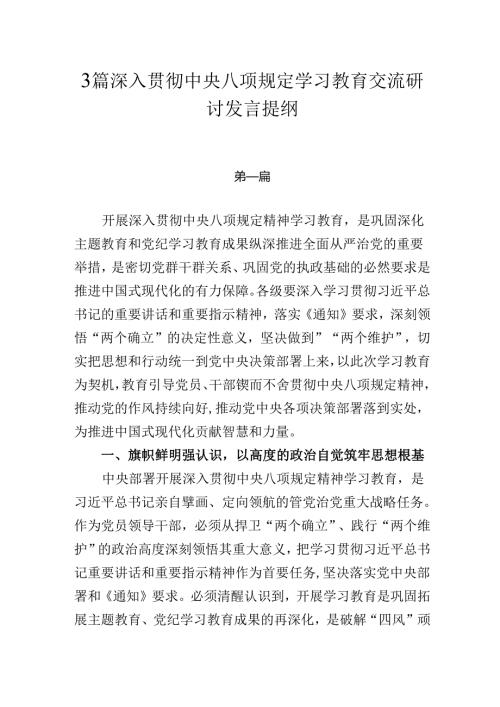 3篇深入贯彻中央八项规定学习教育交流研讨发言提纲

第一篇

开展深入贯彻中央八项规定精神学习教育，是巩固深化主题教育和党纪学习教育成果纵深推进全面从严治党的重要举措，是密切党群干群关系、巩固党的执政基础的必然要求是推进中国式现代化的有力保障。各级要深入学习贯彻习近平总书记的重要讲话和重要指示精神，落实《通知》要求，深刻领悟“两个确立”的决定性意义，坚决做到”“两个维护”，切实把思想和行动统一到党中央决策部署上来，以此次学习教育为契机，教育引导党员、干部锲而不舍贯彻中央八项规定精神，推动党的作风持续向好，推动党中央各项决策部署落到实处，为推进中国式现代化贡献智慧和力量。

一、旗帜鲜明强认识，以高度的政治自觉筑牢思想根基

中央部署开展深入贯彻中央八项规定精神学习教育，是习近平总书记亲自擘画、定向领航的管党治党重大战略任务。作为党员领导干部，必须从捍卫“两个确立”、践行“两个维护”的政治高度深刻领悟其重大意义，把学习贯彻习近平总书记重要讲话和重要指示精神作为首要任务，坚决落实党中央部署和《通知》要求。必须清醒认识到，开展学习教育是巩固拓展主题教育、党纪学习教育成果的再深化，是破解“四风”顽